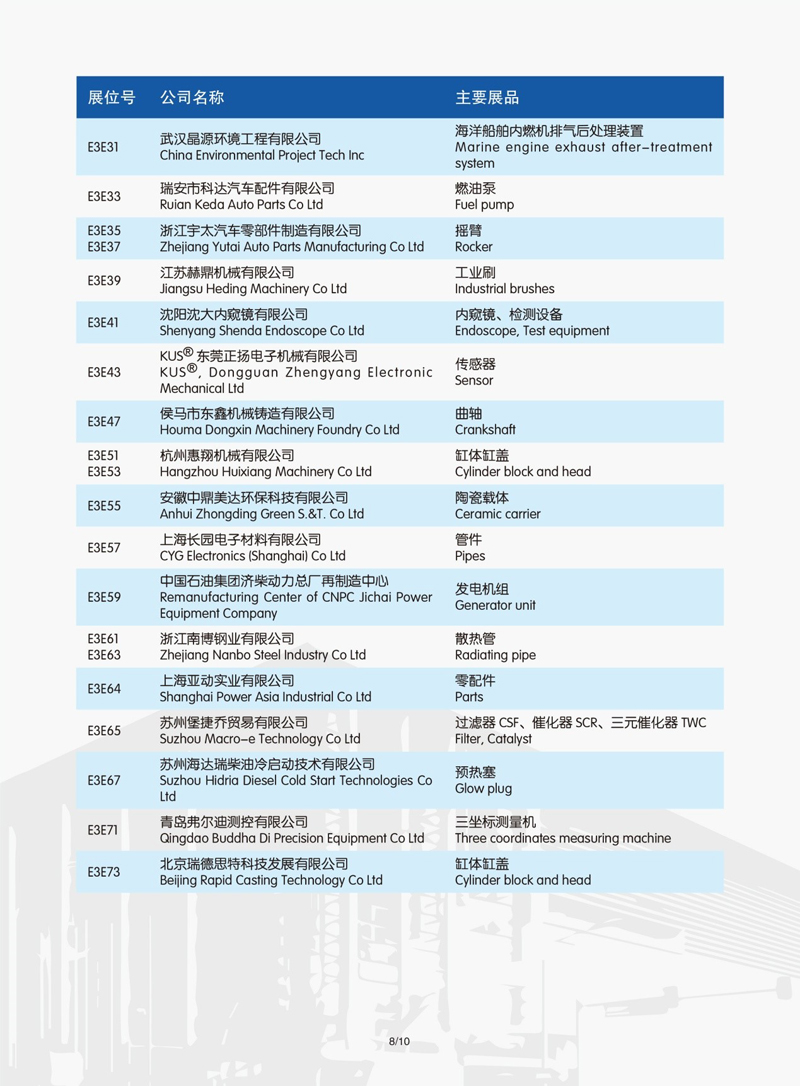 | 展位号 | 公司名称 | 主要展品 |
|---|---|---|
| E3E31 | 武汉晶源环境工程有限公司 China Environmental Project Tech Inc | 海洋船舶内燃机排气后处理装置 Marine engine exhaust after-treatment system |
| E3E33 | 瑞安市科达汽车配件有限公司 Ruian Keda Auto Parts Co Ltd | 燃油泵 Fuel pump |
| E3E35 E3E37 | 浙江宇太汽车零部件制造有限公司 Zhejiang Yutai Auto Parts Manufacturing Co Ltd | 摇臂 Rocker |
| E3E39 | 江苏赫鼎机械有限公司 Jiangsu Heding Machinery Co Ltd | 工业刷 Industrial brushes |
| E3E41 | 沈阳沈大内窥镜有限公司 Shenyang Shenda Endoscope Co Ltd | 内窥镜、检测设备 Endoscope, Test equipment |
| E3E43 | KUS® 东莞正扬电子机械有限公司 KUS®, Dongguan Zhengyang Electronic Mechanical Ltd | 传感器 Sensor |
| E3E47 | 侯马市东鑫机械铸造有限公司 Houma Dongxin Machinery Foundry Co Ltd | 曲轴 Crankshaft |
| E3E51 E3E53 | 杭州惠翔机械有限公司 Hangzhou Huixiang Machinery Co Ltd | 缸体缸盖 Cylinder block and head |
| E3E55 | 安徽中鼎美达环保科技有限公司 Anhui Zhongding Green S.&T. Co Ltd | 陶瓷载体 Ceramic carrier |
| E3E57 | 上海长园电子材料有限公司 CYG Electronics (Shanghai) Co Ltd | 管件 Pipes |
| E3E59 | 中国石油集团济柴动力总厂再制造中心 Remanufacturing Center of CNPC Jichai Power Equipment Company | 发电机组 Generator unit |
| E3E61 E3E63 | 浙江南博钢业有限公司 Zhejiang Nanbo Steel Industry Co Ltd | 散热管 Radiating pipe |
| E3E64 | 上海亚动实业有限公司 Shanghai Power Asia Industrial Co Ltd | 零配件 Parts |
| E3E65 | 苏州堡捷乔贸易有限公司 Suzhou Macro-e Technology Co Ltd | 过滤器 CSF、催化器 SCR、三元催化器 TWC Filter, Catalyst |
| E3E67 | 苏州海达瑞柴油冷启动技术有限公司 Suzhou Hidria Diesel Cold Start Technologies Co Ltd | 预热塞 Glow plug |
| E3E71 | 青岛弗尔迪测控有限公司 Qingdao Buddha Di Precision Equipment Co Ltd | 三坐标测量机 Three coordinates measuring machine |
| E3E73 | 北京瑞德思特科技发展有限公司 Beijing Rapid Casting Technology Co Ltd | 缸体缸盖 Cylinder block and head |

8/10